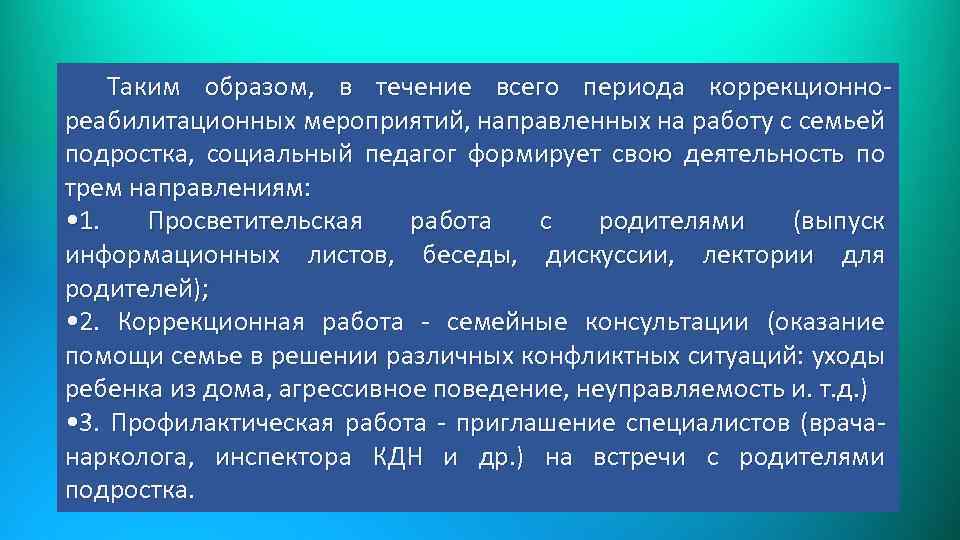 Таким образом, в течение всего периода коррекционно-реабилитационных мероприятий, направленных на работу с семьей подростка, социальный педагог формирует свою деятельность по трем направлениям:
•1. Просветительская работа с родителями (выпуск информационных листов, беседы, дискуссии, лектории для родителей);
•2. Коррекционная работа - семейные консультации (оказание помощи семье в решении различных конфликтных ситуаций: уходы ребенка из дома, агрессивное поведение, неуправляемость и. т.д.)
•3. Профилактическая работа - приглашение специалистов (врача-нарколога, инспектора КДН и др.) на встречи с родителями подростка.